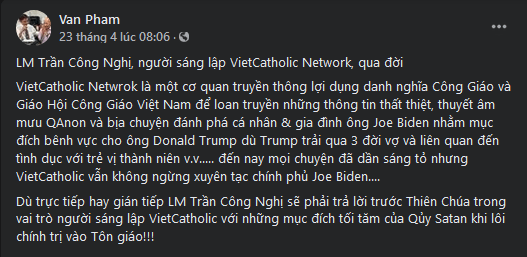 Van Pham
23 tháng 4 lúc 08:06 ·

LM Trần Công Nghị, người sáng lập VietCatholic Network, qua đời

VietCatholic Netwrok là một cơ quan truyền thông lợi dụng danh nghĩa Công Giáo và Giáo Hội Công Giáo Việt Nam để loan truyền những thông tin thất thiệt, thuyết âm mưu QAnon và bịa chuyện đánh phá cá nhân & gia đình ông Joe Biden nhằm mục đích bênh vực cho ông Donald Trump dù Trump trải qua 3 đời vợ và liên quan đến tình dục với trẻ vị thành niên v.v..... đến nay mọi chuyện đã dần sáng tỏ nhưng VietCatholic vẫn không ngừng xuyên tạc chính phủ Joe Biden....

Dù trực tiếp hay gián tiếp LM Trần Công Nghị sẽ phải trả lời trước Thiên Chúa trong vai trò người sáng lập VietCatholic với những mục đích tối tăm của Qủy Satan khi lôi chính trị vào Tôn giáo!!!